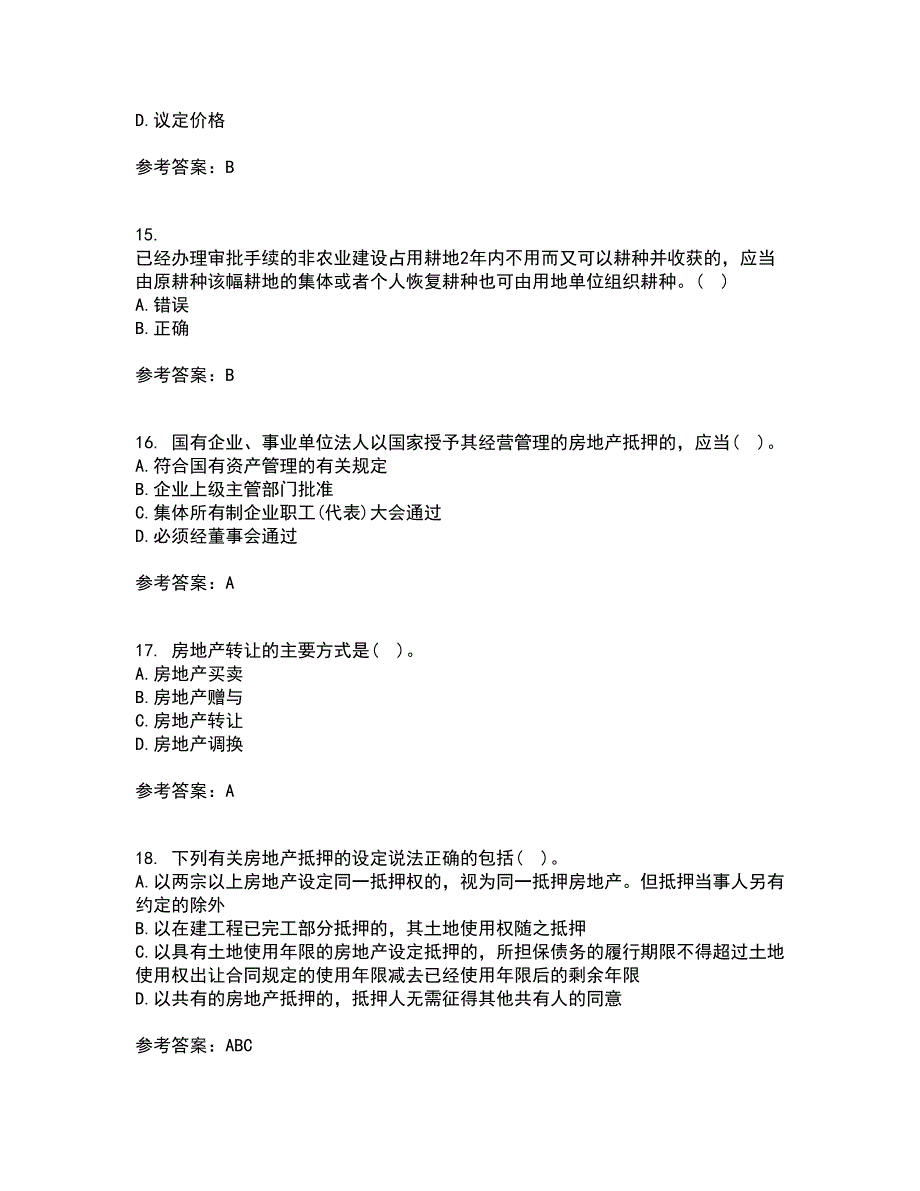 D. 议定价格

参考答案：B

15.
已经办理审批手续的非农业建设占用耕地2年内不用而又可以耕种并收获的，应当由原耕种该幅耕地的集体或者个人恢复耕种也可由用地单位组织耕种。（ ）
A. 错误
B. 正确

参考答案：B

16. 国有企业、事业单位法人以国家授予其经营管理的房地产抵押的，应当（ ）。
A. 符合国有资产管理的有关规定
B. 企业上级主管部门批准
C. 集体所有制企业职工(代表)大会通过
D. 必须经董事会通过

参考答案：A

17. 房地产转让的主要方式是（ ）。
A. 房地产买卖
B. 房地产赠与
C. 房地产转让
D. 房地产调换

参考答案：A

18. 下列有关房地产抵押的设定说法正确的包括（ ）。
A. 以两宗以上房地产设定同一抵押权的，视为同一抵押房地产。但抵押当事人另有约定的除外
B. 以在建工程已完工部分抵押的，其土地使用权随之抵押
C. 以具有土地使用年限的房地产设定抵押的，所担保债务的履行期限不得超过土地使用权出让合同规定的使用年限减去已经使用年限后的剩余年限
D. 以共有的房地产抵押的，抵押人无需征得其他共有人的同意

参考答案：ABC